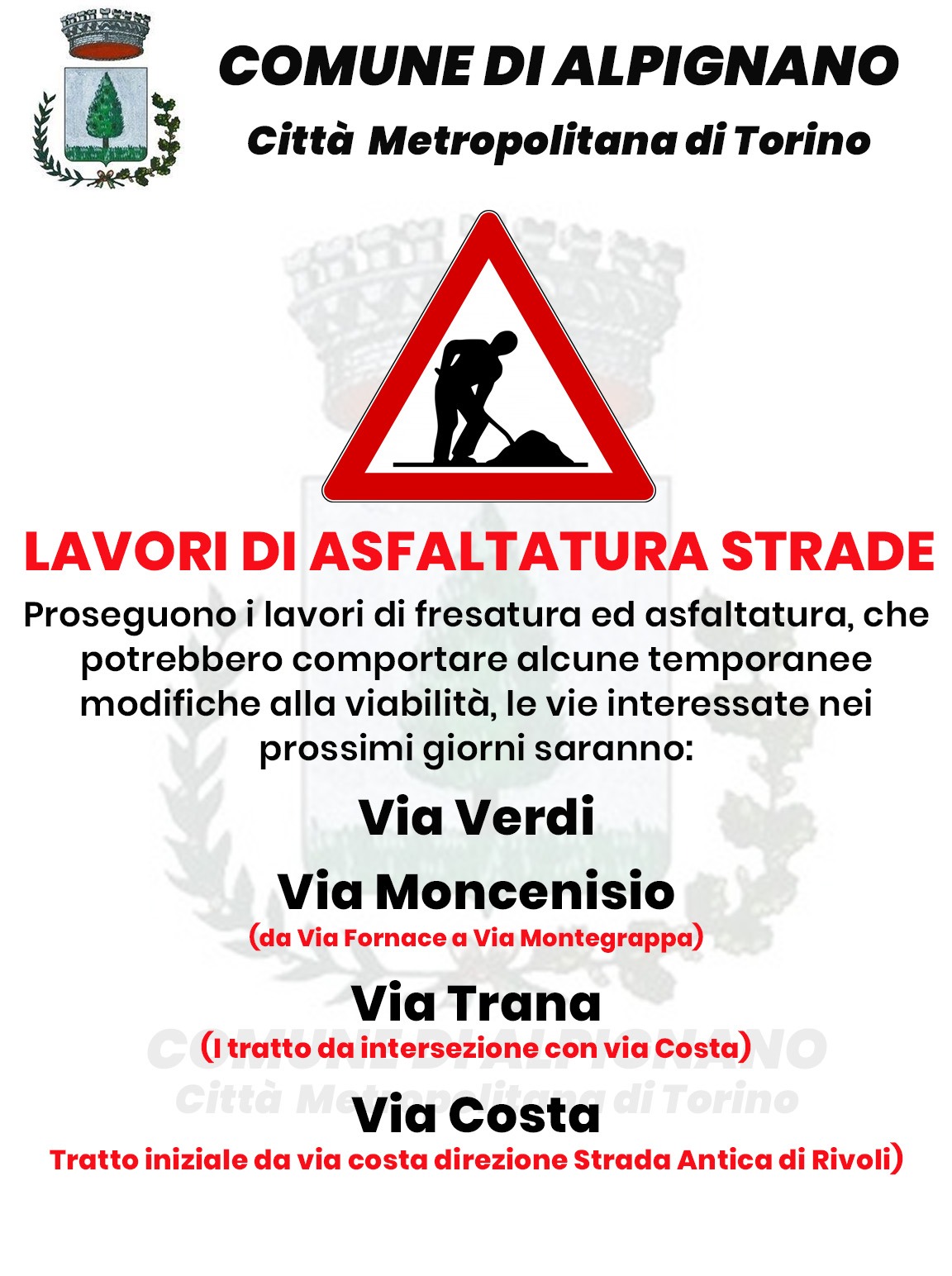 COMUNE DI ALPIGNANO
Città Metropolitana di Torino

LAVORI DI ASFALTATURA STRADE

Proseguono i lavori di fresatura ed asfaltatura, che potrebbero comportare alcune temporanee modifiche alla viabilità, le vie interessate nei prossimi giorni saranno:

Via Verdi

Via Moncenisio
(da Via Fornace a Via Montegrappa)

Via Trana
(I tratto da intersezione con via Costa)

COMUNE DI ALPIGNANO
Città Metropolitana di Torino

Via Costa
Tratto iniziale da via costa direzione Strada Antica di Rivoli)